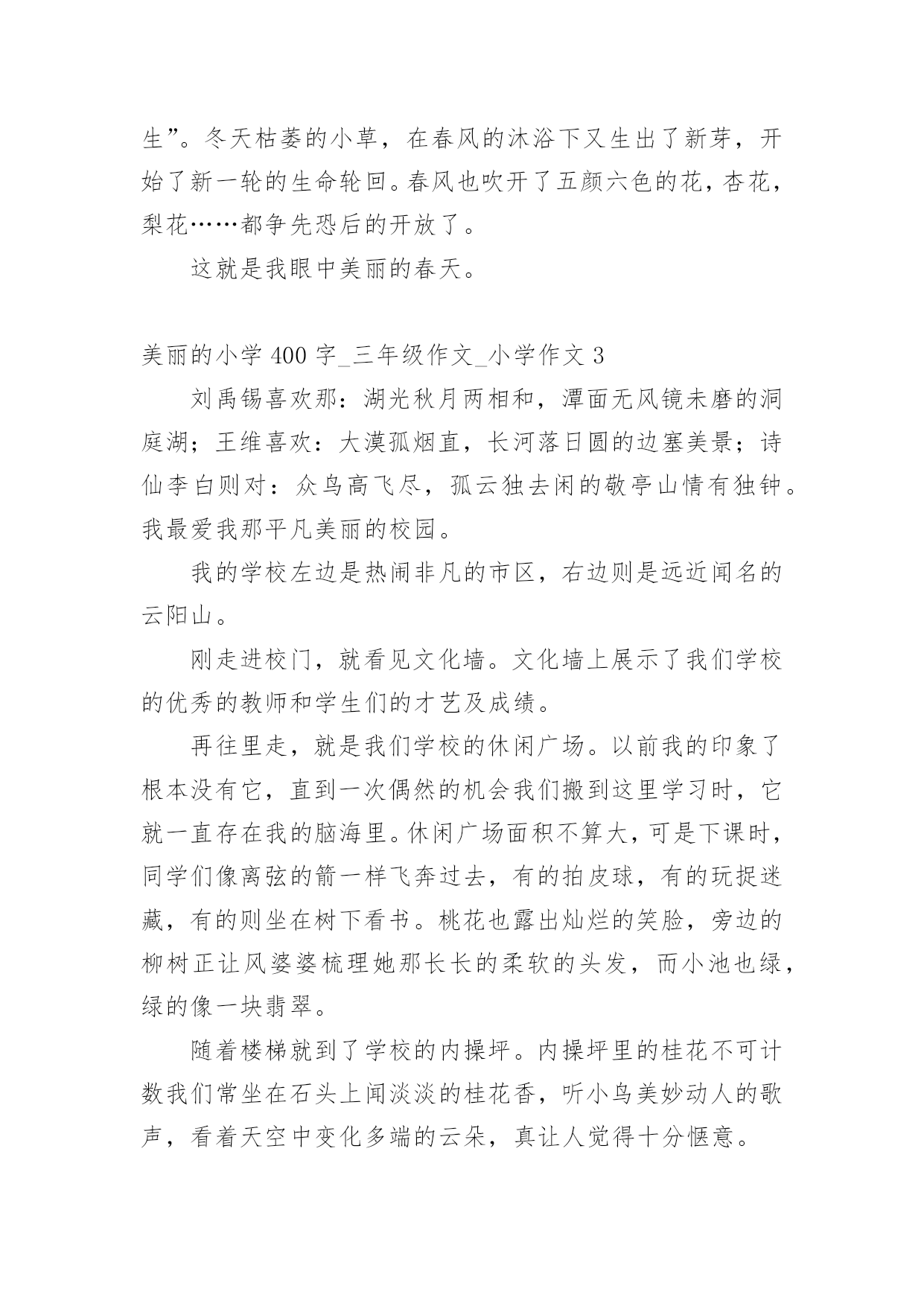 生”。冬天枯萎的小草，在春风的沐浴下又生出了新芽，开始了新一轮的生命轮回。春风也吹开了五颜六色的花，杏花，梨花……都争先恐后的开放了。

这就是我眼中美丽的春天。

美丽的小学 400 字_三年级作文_小学作文 3

刘禹锡喜欢那：湖光秋月两相和，潭面无风镜未磨的洞庭湖；王维喜欢：大漠孤烟直，长河落日圆的边塞美景；诗仙李白则对：众鸟高飞尽，孤云独去闲的敬亭山情有独钟。我最爱我那平凡美丽的校园。

我的学校左边是热闹非凡的市区，右边则是远近闻名的云阳山。

刚走进校门，就看见文化墙。文化墙上展示了我们学校的优秀的教师和学生们的才艺及成绩。

再往里走，就是我们学校的休闲广场。以前我的印象了根本没有它，直到一次偶然的机会我们搬到这里学习时，它就一直存在我的脑海里。休闲广场面积不算大，可是下课时，同学们像离弦的箭一样飞奔过去，有的拍皮球，有的玩捉迷藏，有的则坐在树下看书。桃花也露出灿烂的笑脸，旁边的柳树正让风婆婆梳理她那长长的柔软的头发，而小池也绿，绿的像一块翡翠。

随着楼梯就到了学校的内操坪。内操坪里的桂花不可计数我们常坐在石头上闻淡淡的桂花香，听小鸟美妙动人的歌声，看着天空中变化多端的云朵，真让人觉得十分惬意。